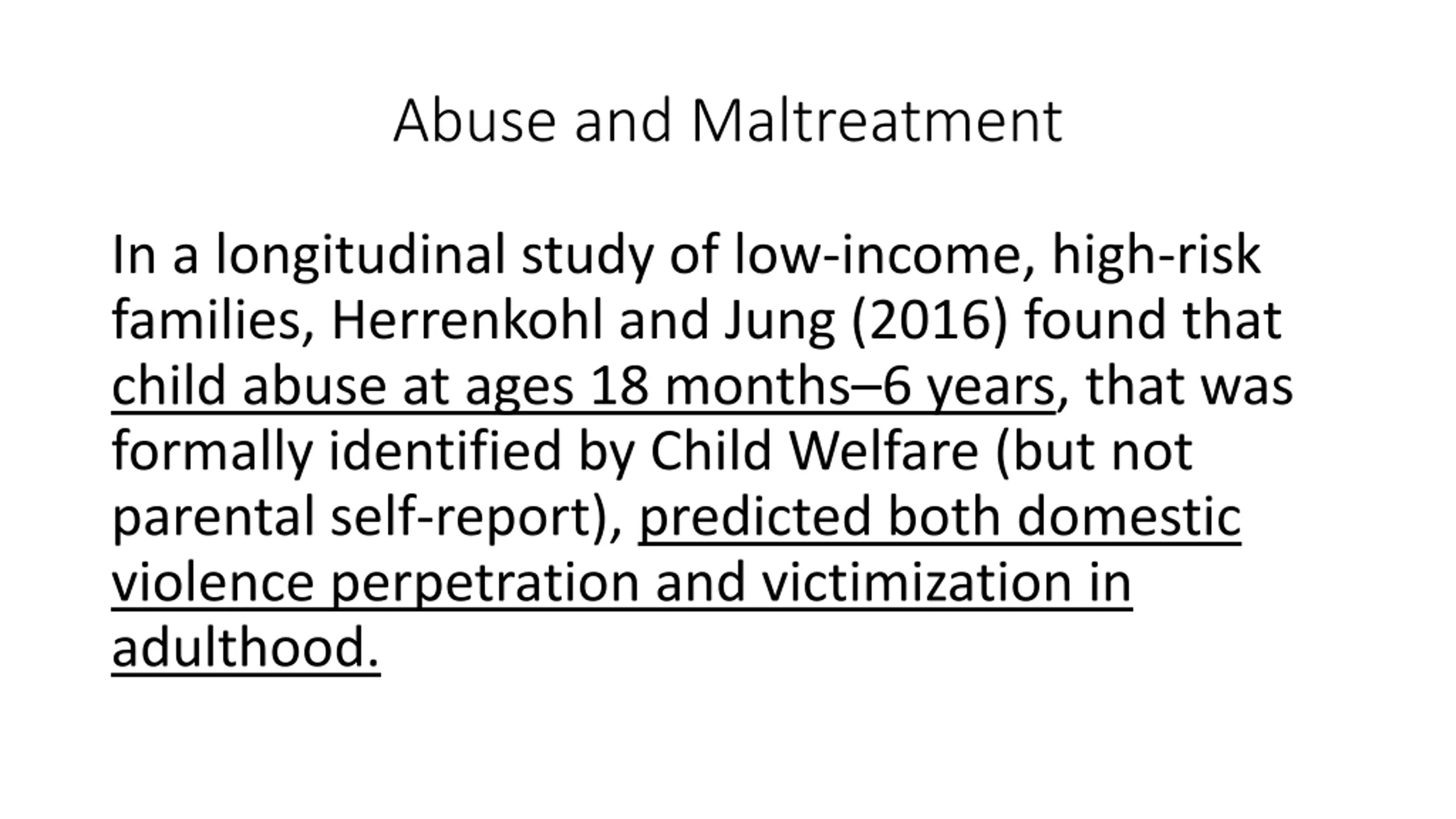 Abuse and Maltreatment

In a longitudinal study of low-income, high-risk families, Herrenkohl and Jung (2016) found that child abuse at ages 18 months–6 years, that was formally identified by Child Welfare (but not parental self-report), predicted both domestic violence perpetration and victimization in adulthood.